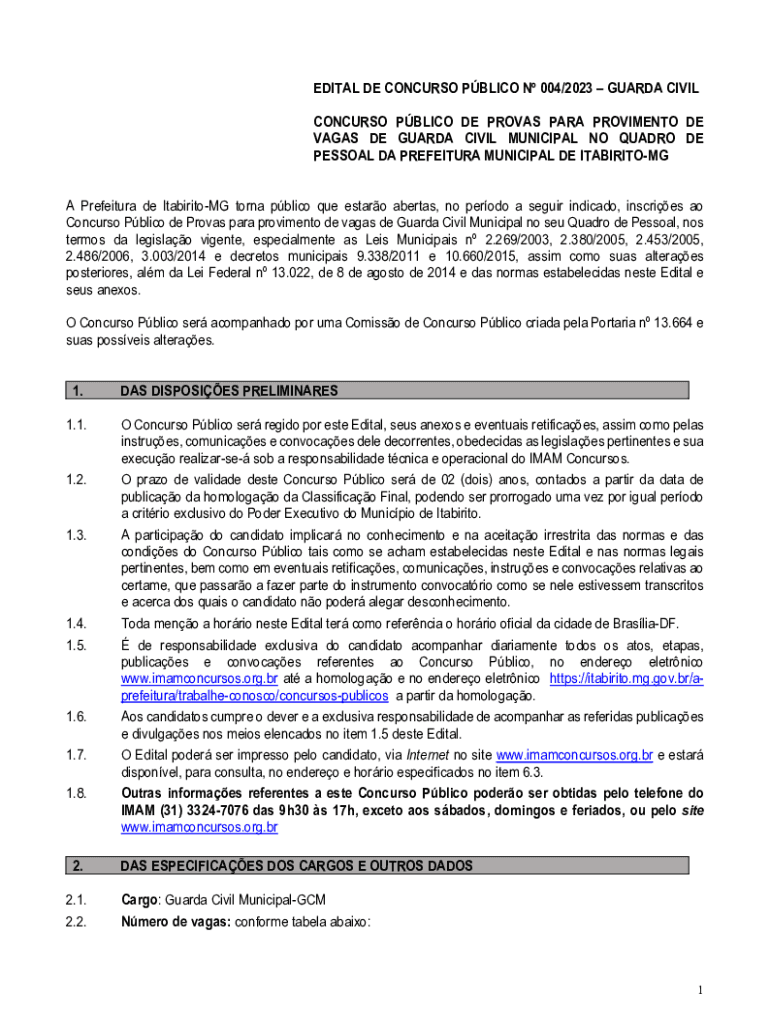 EDITAL DE CONCURSO PÚBLICO Nº 004/2023 – GUARDA CIVIL

CONCURSO PÚBLICO DE PROVAS PARA PROVIMENTO DE VAGAS DE GUARDA CIVIL MUNICIPAL NO QUADRO DE PESSOAL DA PREFEITURA MUNICIPAL DE ITABIRITO-MG

A Prefeitura de Itabirito-MG torna público que estarão abertas, no período a seguir indicado, inscrições ao Concurso Público de Provas para provimento de vagas de Guarda Civil Municipal no seu Quadro de Pessoal, nos termos da legislação vigente, especialmente as Leis Municipais nº 2.269/2003, 2.380/2005, 2.453/2005, 2.486/2006, 3.003/2014 e decretos municipais 9.338/2011 e 10.660/2015, assim como suas alterações posteriores, além da Lei Federal nº 13.022, de 8 de agosto de 2014 e das normas estabelecidas neste Edital e seus anexos.

O Concurso Público será acompanhado por uma Comissão de Concurso Público criada pela Portaria nº 13.664 e suas possíveis alterações.

1. DAS DISPOSIÇÕES PRELIMINARES

1.1. O Concurso Público será regido por este Edital, seus anexos e eventuais retificações, assim como pelas instruções, comunicações e convocações dele decorrentes, obedecidas as legislações pertinentes e sua execução realizar-se-á sob a responsabilidade técnica e operacional do IMAM Concursos.

1.2. O prazo de validade deste Concurso Público será de 02 (dois) anos, contados a partir da data de publicação da homologação da Classificação Final, podendo ser prorrogado uma vez por igual período a critério exclusivo do Poder Executivo do Município de Itabirito.

1.3. A participação do candidato implicará no conhecimento e na aceitação irrestrita das normas e das condições do Concurso Público tais como se acham estabelecidas neste Edital e nas normas legais pertinentes, bem como em eventuais retificações, comunicações, instruções e convocações relativas ao certame, que passarão a fazer parte do instrumento convocatório como se nele estivessem transcritos e acerca dos quais o candidato não poderá alegar desconhecimento.

1.4. Toda menção a horário neste Edital terá como referência o horário oficial da cidade de Brasília-DF.

1.5. É de responsabilidade exclusiva do candidato acompanhar diariamente todos os atos, etapas, publicações e convocações referentes ao Concurso Público, no endereço eletrônico www.imamconcursos.org.br até a homologação e no endereço eletrônico https://itabirito.mg.gov.br/a-prefeitura/trabalhe-conosco/concursos-publicos a partir da homologação.

1.6. Aos candidatos cumpre o dever e a exclusiva responsabilidade de acompanhar as referidas publicações e divulgações nos meios elencados no item 1.5 deste Edital.

1.7. O Edital poderá ser impresso pelo candidato, via Internet no site www.imamconcursos.org.br e estará disponível, para consulta, no endereço e horário especificados no item 6.3.

1.8. Outras informações referentes a este Concurso Público poderão ser obtidas pelo telefone do IMAM (31) 3324-7076 das 9h30 às 17h, exceto aos sábados, domingos e feriados, ou pelo site www.imamconcursos.org.br

2. DAS ESPECIFICAÇÕES DOS CARGOS E OUTROS DADOS

2.1. Cargo: Guarda Civil Municipal-GCM

2.2. Número de vagas: conforme tabela abaixo:

1